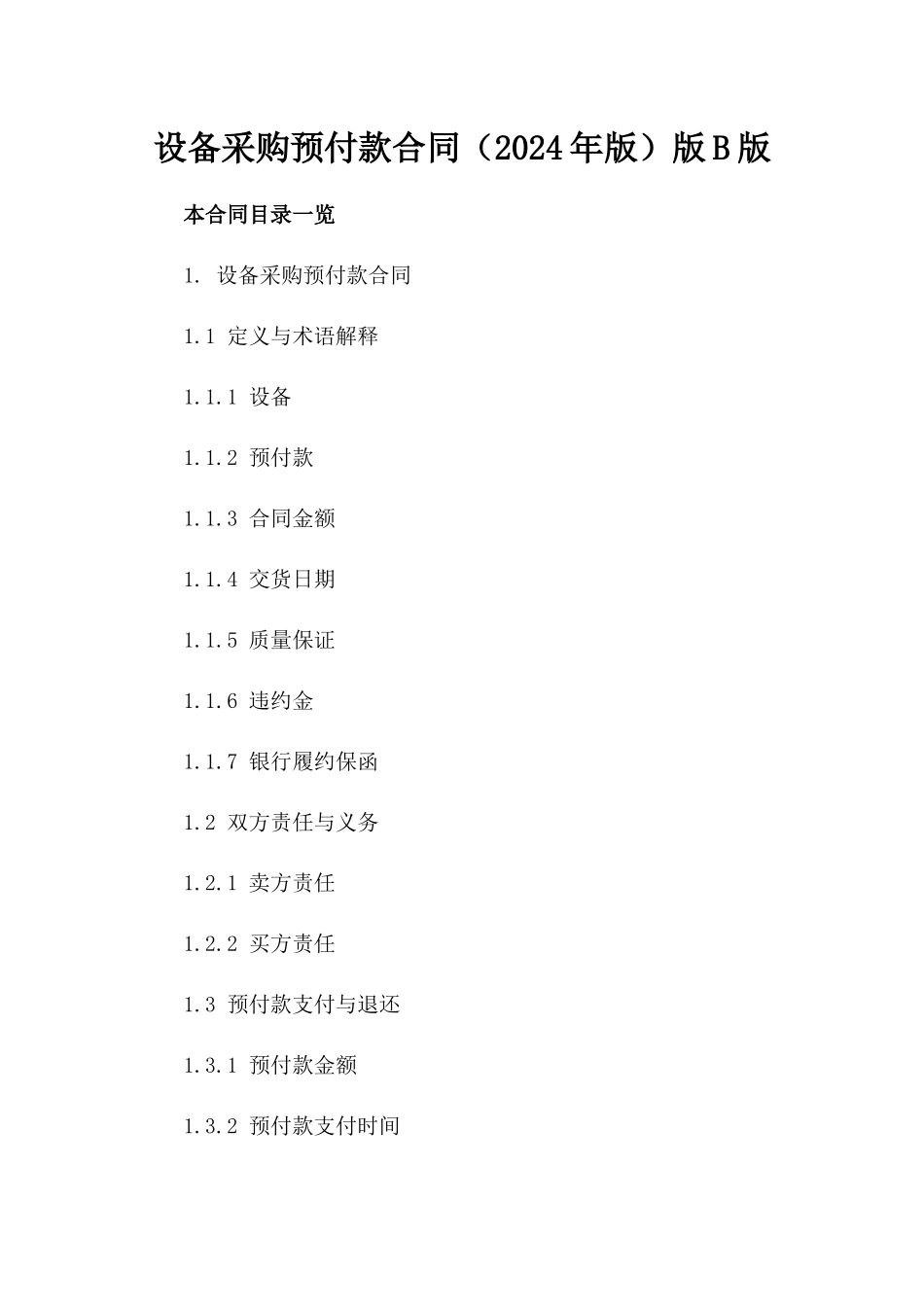 设备采购预付款合同（2024年版）版B版

本合同目录一览

1. 设备采购预付款合同

1.1 定义与术语解释

1.1.1 设备

1.1.2 预付款

1.1.3 合同金额

1.1.4 交货日期

1.1.5 质量保证

1.1.6 违约金

1.1.7 银行履约保函

1.2 双方责任与义务

1.2.1 卖方责任

1.2.2 买方责任

1.3 预付款支付与退还

1.3.1 预付款金额

1.3.2 预付款支付时间